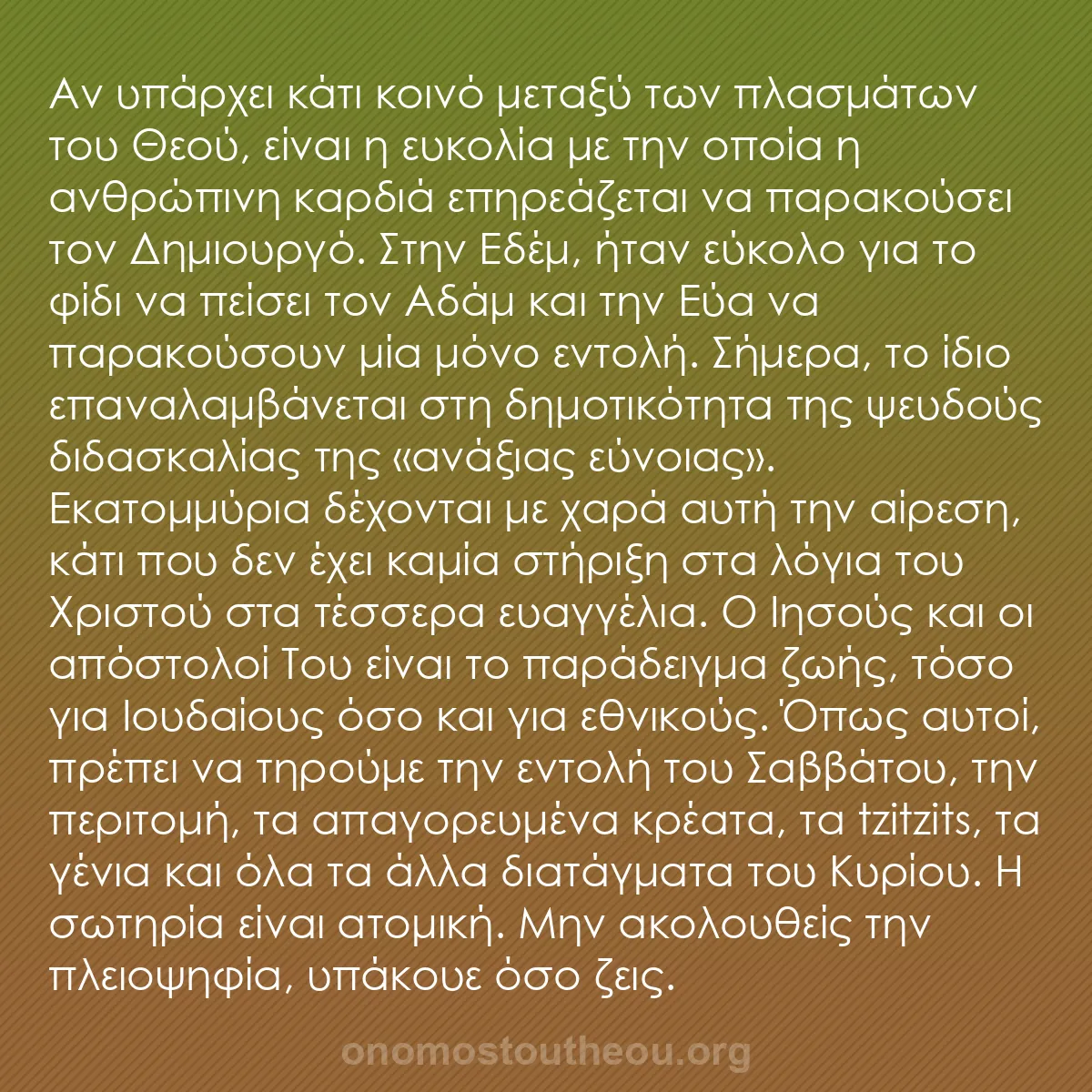 Αν υπάρχει κάτι κοινό μεταξύ των πλασμάτων του Θεού, είναι η ευκολία με την οποία η ανθρώπινη καρδιά επηρεάζεται να παρακούσει τον Δημιουργό. Στην Εδέμ, ήταν εύκολο για το φίδι να πείσει τον Αδάμ και την Εύα να παρακούσουν μία μόνο εντολή. Σήμερα, το ίδιο επαναλαμβάνεται στη δημοτικότητα της ψευδούς διδασκαλίας της «ανάξιας εύνοιας». Εκατομμύρια δέχονται με χαρά αυτή την αίρεση, κάτι που δεν έχει καμία στήριξη στα λόγια του Χριστού στα τέσσερα ευαγγέλια. Ο Ιησούς και οι απόστολοί Του είναι το παράδειγμα ζωής, τόσο για Ιουδαίους όσο και για εθνικούς. Όπως αυτοί, πρέπει να τηρούμε την εντολή του Σαββάτου, την περιτομή, τα απαγορευμένα κρέατα, τα tzitzits, τα γένια και όλα τα άλλα διατάγματα του Κυρίου. Η σωτηρία είναι ατομική. Μην ακολουθείς την πλειοψηφία, υπάκουε όσο ζεις.

onomostoutheou.org